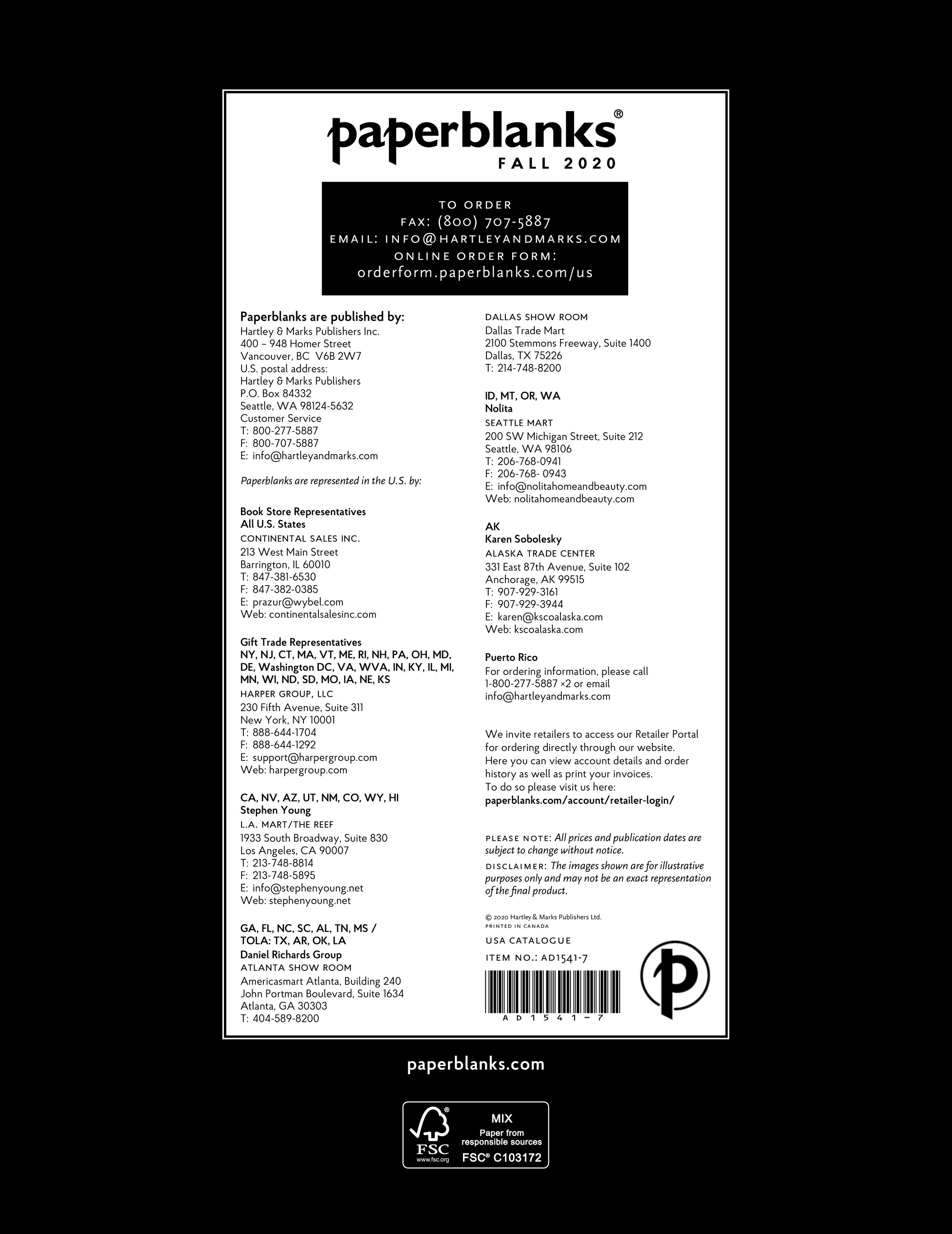 paperblanks®
FALL 2020

TO ORDER
FAX: (800) 707-5887
EMAIL: INFO@HARTLEYANDMARKS.COM
ONLINE ORDER FORM:
orderform.paperblanks.com/us

Paperblanks are published by:
Hartley & Marks Publishers Inc.
400 – 948 Homer Street
Vancouver, BC V6B 2W7
U.S. postal address:
Hartley & Marks Publishers
P.O. Box 84332
Seattle, WA 98124-5632
Customer Service
T: 800-277-5887
F: 800-707-5887
E: info@hartleyandmarks.com

Paperblanks are represented in the U.S. by:

Book Store Representatives
All U.S. States
CONTINENTAL SALES INC.
213 West Main Street
Barrington, IL 60010
T: 847-381-6530
F: 847-382-0385
E: prazur@wybel.com
Web: continentalsalesinc.com

Gift Trade Representatives
NY, NJ, CT, MA, VT, ME, RI, NH, PA, OH, MD, DE, Washington DC, VA, WVA, IN, KY, IL, MI, MN, WI, ND, SD, MO, IA, NE, KS
HARPER GROUP, LLC
230 Fifth Avenue, Suite 311
New York, NY 10001
T: 888-644-1704
F: 888-644-1292
E: support@harpergroup.com
Web: harpergroup.com

CA, NV, AZ, UT, NM, CO, WY, HI
Stephen Young
L.A. MART/THE REEF
1933 South Broadway, Suite 830
Los Angeles, CA 90007
T: 213-748-8814
F: 213-748-5895
E: info@stephenyoung.net
Web: stephenyoung.net

GA, FL, NC, SC, AL, TN, MS /
TOLA: TX, AR, OK, LA
Daniel Richards Group
ATLANTA SHOW ROOM
Americasmart Atlanta, Building 240
John Portman Boulevard, Suite 1634
Atlanta, GA 30303
T: 404-589-8200

DALLAS SHOW ROOM
Dallas Trade Mart
2100 Stemmons Freeway, Suite 1400
Dallas, TX 75226
T: 214-748-8200

ID, MT, OR, WA
Nolita
SEATTLE MART
200 SW Michigan Street, Suite 212
Seattle, WA 98106
T: 206-768-0941
F: 206-768- 0943
E: info@nolitahomeandbeauty.com
Web: nolitahomeandbeauty.com

AK
Karen Sobolesky
ALASKA TRADE CENTER
331 East 87th Avenue, Suite 102
Anchorage, AK 99515
T: 907-929-3161
F: 907-929-3944
E: karen@kscoalaska.com
Web: kscoalaska.com

Puerto Rico
For ordering information, please call 1-800-277-5887 ×2 or email info@hartleyandmarks.com

We invite retailers to access our Retailer Portal for ordering directly through our website. Here you can view account details and order history as well as print your invoices. To do so please visit us here:
paperblanks.com/account/retailer-login/

PLEASE NOTE: All prices and publication dates are subject to change without notice.
DISCLAIMER: The images shown are for illustrative purposes only and may not be an exact representation of the final product.

© 2020 Hartley & Marks Publishers Ltd.
PRINTED IN CANADA
USA CATALOGUE
ITEM NO.: AD1541-7
AD1541-7

paperblanks.com

FSC
www.fsc.org
MIX
Paper from responsible sources
FSC® C103172